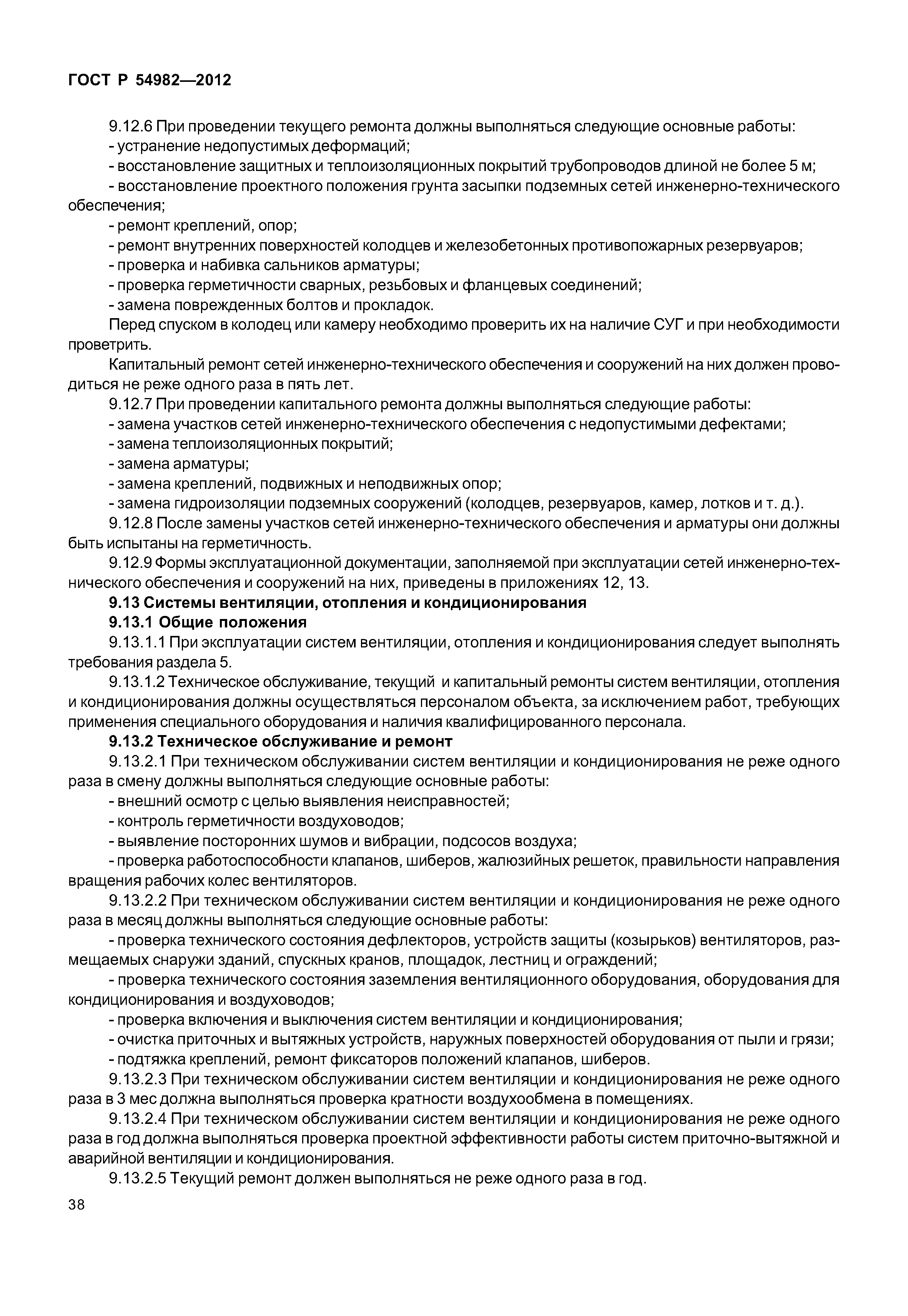 ГОСТ Р 54982—2012

9.12.6 При проведении текущего ремонта должны выполняться следующие основные работы:
- устранение недопустимых деформаций;
- восстановление защитных и теплоизоляционных покрытий трубопроводов длиной не более 5 м;
- восстановление проектного положения грунта засыпки подземных сетей инженерно-технического обеспечения;
- ремонт креплений, опор;
- ремонт внутренних поверхностей колодцев и железобетонных противопожарных резервуаров;
- проверка и набивка сальников арматуры;
- проверка герметичности сварных, резьбовых и фланцевых соединений;
- замена поврежденных болтов и прокладок.

Перед спуском в колодец или камеру необходимо проверить их на наличие СУГ и при необходимости проветрить.

Капитальный ремонт сетей инженерно-технического обеспечения и сооружений на них должен проводиться не реже одного раза в пять лет.

9.12.7 При проведении капитального ремонта должны выполняться следующие работы:
- замена участков сетей инженерно-технического обеспечения с недопустимыми дефектами;
- замена теплоизоляционных покрытий;
- замена арматуры;
- замена креплений, подвижных и неподвижных опор;
- замена гидроизоляции подземных сооружений (колодцев, резервуаров, камер, лотков и т. д.).

9.12.8 После замены участков сетей инженерно-технического обеспечения и арматуры они должны быть испытаны на герметичность.

9.12.9 Формы эксплуатационной документации, заполняемой при эксплуатации сетей инженерно-технического обеспечения и сооружений на них, приведены в приложениях 12, 13.

9.13 Системы вентиляции, отопления и кондиционирования

9.13.1 Общие положения

9.13.1.1 При эксплуатации систем вентиляции, отопления и кондиционирования следует выполнять требования раздела 5.

9.13.1.2 Техническое обслуживание, текущий и капитальный ремонты систем вентиляции, отопления и кондиционирования должны осуществляться персоналом объекта, за исключением работ, требующих применения специального оборудования и наличия квалифицированного персонала.

9.13.2 Техническое обслуживание и ремонт

9.13.2.1 При техническом обслуживании систем вентиляции и кондиционирования не реже одного раза в смену должны выполняться следующие основные работы:
- внешний осмотр с целью выявления неисправностей;
- контроль герметичности воздуховодов;
- выявление посторонних шумов и вибрации, подсосов воздуха;
- проверка работоспособности клапанов, шиберов, жалюзийных решеток, правильности направления вращения рабочих колес вентиляторов.

9.13.2.2 При техническом обслуживании систем вентиляции и кондиционирования не реже одного раза в месяц должны выполняться следующие основные работы:
- проверка технического состояния дефлекторов, устройств защиты (козырьков) вентиляторов, размещаемых снаружи зданий, спускных кранов, площадок, лестниц и ограждений;
- проверка технического состояния заземления вентиляционного оборудования, оборудования для кондиционирования и воздуховодов;
- проверка включения и выключения систем вентиляции и кондиционирования;
- очистка приточных и вытяжных устройств, наружных поверхностей оборудования от пыли и грязи;
- подтяжка креплений, ремонт фиксаторов положений клапанов, шиберов.

9.13.2.3 При техническом обслуживании систем вентиляции и кондиционирования не реже одного раза в 3 мес должна выполняться проверка кратности воздухообмена в помещениях.

9.13.2.4 При техническом обслуживании систем вентиляции и кондиционирования не реже одного раза в год должна выполняться проверка проектной эффективности работы систем приточно-вытяжной и аварийной вентиляции и кондиционирования.

9.13.2.5 Текущий ремонт должен выполняться не реже одного раза в год.

38